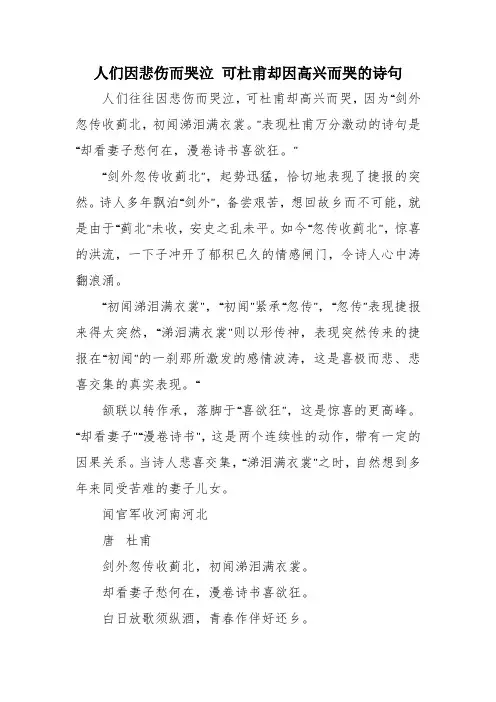 人们因悲伤而哭泣 可杜甫却因高兴而哭的诗句

人们往往因悲伤而哭泣，可杜甫却高兴而哭，因为“剑外忽传收蓟北，初闻涕泪满衣裳。”表现杜甫万分激动的诗句是“却看妻子愁何在，漫卷诗书喜欲狂。”

“剑外忽传收蓟北”，起势迅猛，恰切地表现了捷报的突然。诗人多年飘泊“剑外”，备尝艰苦，想回故乡而不可能，就是由于“蓟北”未收，安史之乱未平。如今“忽传收蓟北”，惊喜的洪流，一下子冲开了郁积已久的情感闸门，令诗人心中涛翻浪涌。

“初闻涕泪满衣裳”，“初闻”紧承“忽传”，“忽传”表现捷报来得太突然，“涕泪满衣裳”则以形传神，表现突然传来的捷报在“初闻”的一刹那所激发的感情波涛，这是喜极而悲、悲喜交集的真实表现。“

颔联以转作承，落脚于“喜欲狂”，这是惊喜的更高峰。“却看妻子”“漫卷诗书”，这是两个连续性的动作，带有一定的因果关系。当诗人悲喜交集，“涕泪满衣裳”之时，自然想到多年来同受苦难的妻子儿女。

闻官军收河南河北

唐 杜甫

剑外忽传收蓟北，初闻涕泪满衣裳。

却看妻子愁何在，漫卷诗书喜欲狂。

白日放歌须纵酒，青春作伴好还乡。